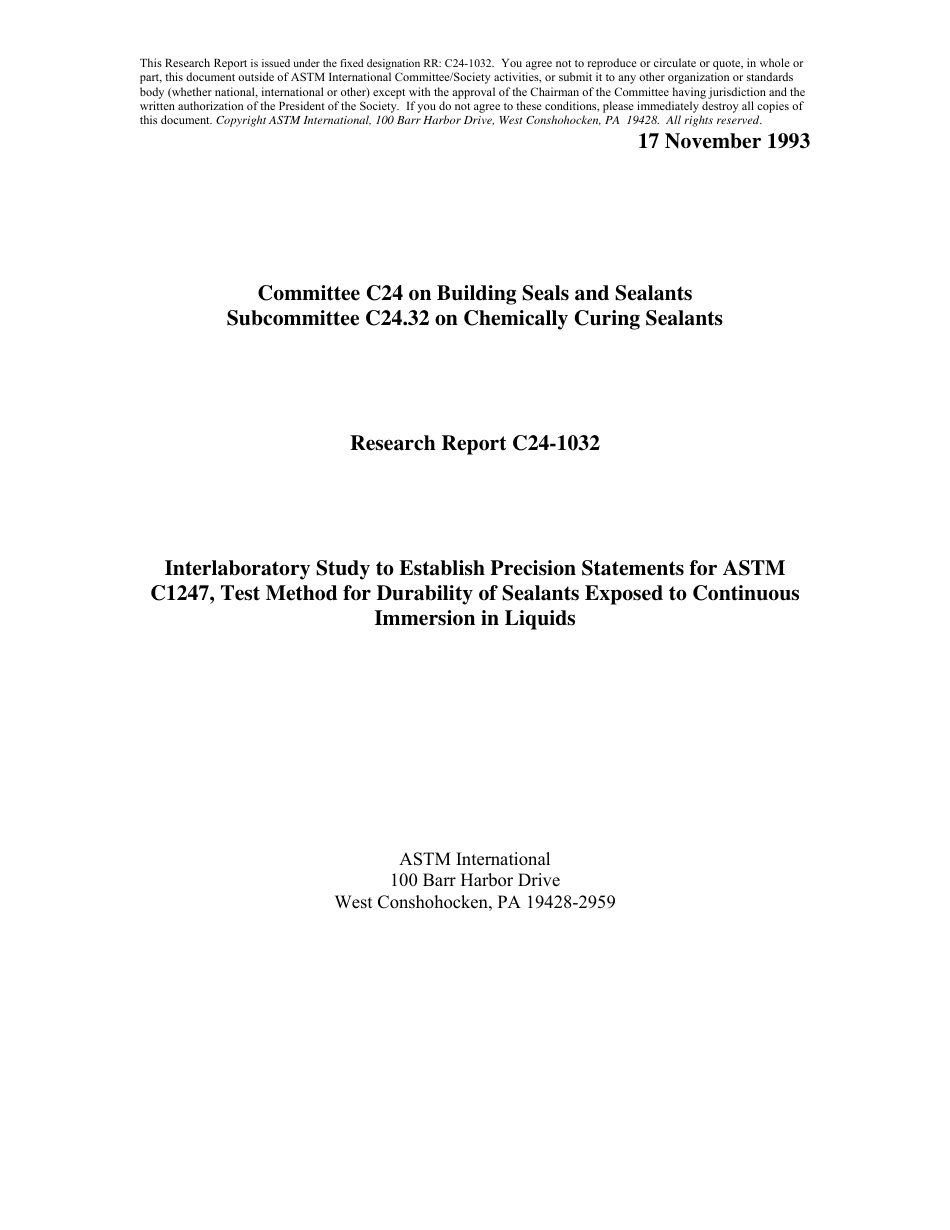 This Research Report is issued under the fixed designation RR: C24-1032. You agree not to reproduce or circulate or quote, in whole or part, this document outside of ASTM International Committee/Society activities, or submit it to any other organization or standards body (whether national, international or other) except with the approval of the Chairman of the Committee having jurisdiction and the written authorization of the President of the Society. If you do not agree to these conditions, please immediately destroy all copies of this document. Copyright ASTM International, 100 Barr Harbor Drive, West Conshohocken, PA 19428. All rights reserved.

17 November 1993

Committee C24 on Building Seals and Sealants
Subcommittee C24.32 on Chemically Curing Sealants

Research Report C24-1032

Interlaboratory Study to Establish Precision Statements for ASTM C1247, Test Method for Durability of Sealants Exposed to Continuous Immersion in Liquids

ASTM International
100 Barr Harbor Drive
West Conshohocken, PA 19428-2959